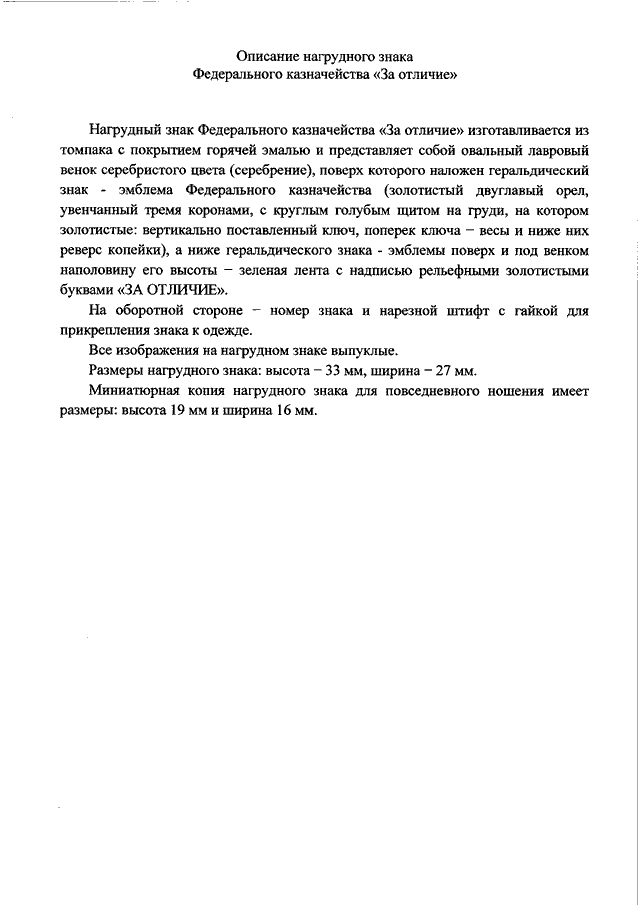 Описание нагрудного знака
Федерального казначейства «За отличие»

Нагрудный знак Федерального казначейства «За отличие» изготавливается из томпака с покрытием горячей эмалью и представляет собой овальный лавровый венок серебристого цвета (серебрение), поверх которого наложен геральдический знак - эмблема Федерального казначейства (золотистый двуглавый орел, увенчанный тремя коронами, с круглым голубым щитом на груди, на котором золотистые: вертикально поставленный ключ, поперек ключа – весы и ниже них реверс копейки), а ниже геральдического знака - эмблемы поверх и под венком наполовину его высоты – зеленая лента с надписью рельефными золотистыми буквами «ЗА ОТЛИЧИЕ».

На оборотной стороне – номер знака и нарезной штифт с гайкой для прикрепления знака к одежде.

Все изображения на нагрудном знаке выпуклые.

Размеры нагрудного знака: высота – 33 мм, ширина – 27 мм.

Миниатюрная копия нагрудного знака для повседневного ношения имеет размеры: высота 19 мм и ширина 16 мм.